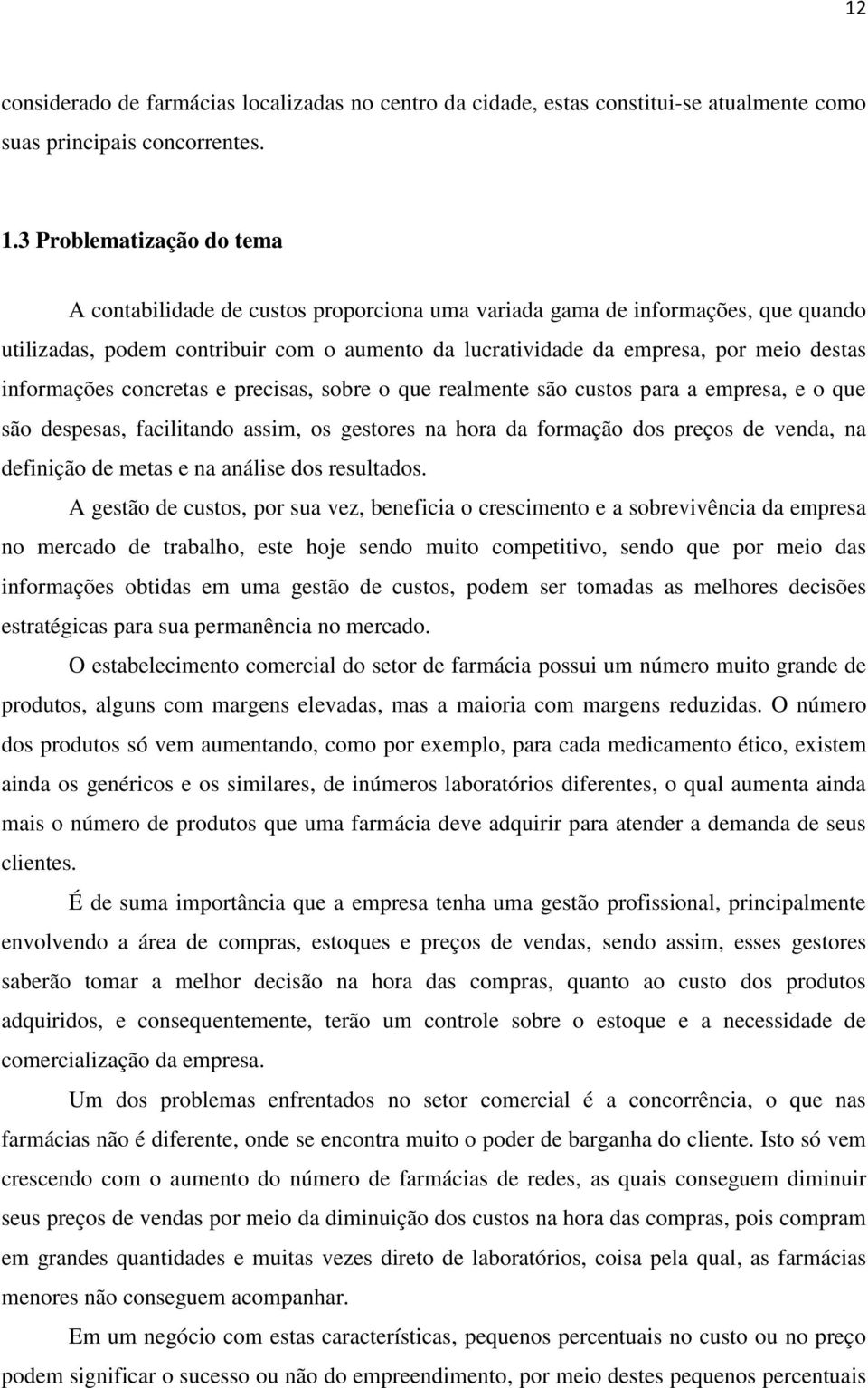 12

considerado de farmácias localizadas no centro da cidade, estas constitui-se atualmente como suas principais concorrentes.

1.3 Problematização do tema

A contabilidade de custos proporciona uma variada gama de informações, que quando utilizadas, podem contribuir com o aumento da lucratividade da empresa, por meio destas informações concretas e precisas, sobre o que realmente são custos para a empresa, e o que são despesas, facilitando assim, os gestores na hora da formação dos preços de venda, na definição de metas e na análise dos resultados.

A gestão de custos, por sua vez, beneficia o crescimento e a sobrevivência da empresa no mercado de trabalho, este hoje sendo muito competitivo, sendo que por meio das informações obtidas em uma gestão de custos, podem ser tomadas as melhores decisões estratégicas para sua permanência no mercado.

O estabelecimento comercial do setor de farmácia possui um número muito grande de produtos, alguns com margens elevadas, mas a maioria com margens reduzidas. O número dos produtos só vem aumentando, como por exemplo, para cada medicamento ético, existem ainda os genéricos e os similares, de inúmeros laboratórios diferentes, o qual aumenta ainda mais o número de produtos que uma farmácia deve adquirir para atender a demanda de seus clientes.

É de suma importância que a empresa tenha uma gestão profissional, principalmente envolvendo a área de compras, estoques e preços de vendas, sendo assim, esses gestores saberão tomar a melhor decisão na hora das compras, quanto ao custo dos produtos adquiridos, e consequentemente, terão um controle sobre o estoque e a necessidade de comercialização da empresa.

Um dos problemas enfrentados no setor comercial é a concorrência, o que nas farmácias não é diferente, onde se encontra muito o poder de barganha do cliente. Isto só vem crescendo com o aumento do número de farmácias de redes, as quais conseguem diminuir seus preços de vendas por meio da diminuição dos custos na hora das compras, pois compram em grandes quantidades e muitas vezes direto de laboratórios, coisa pela qual, as farmácias menores não conseguem acompanhar.

Em um negócio com estas características, pequenos percentuais no custo ou no preço podem significar o sucesso ou não do empreendimento, por meio destes pequenos percentuais